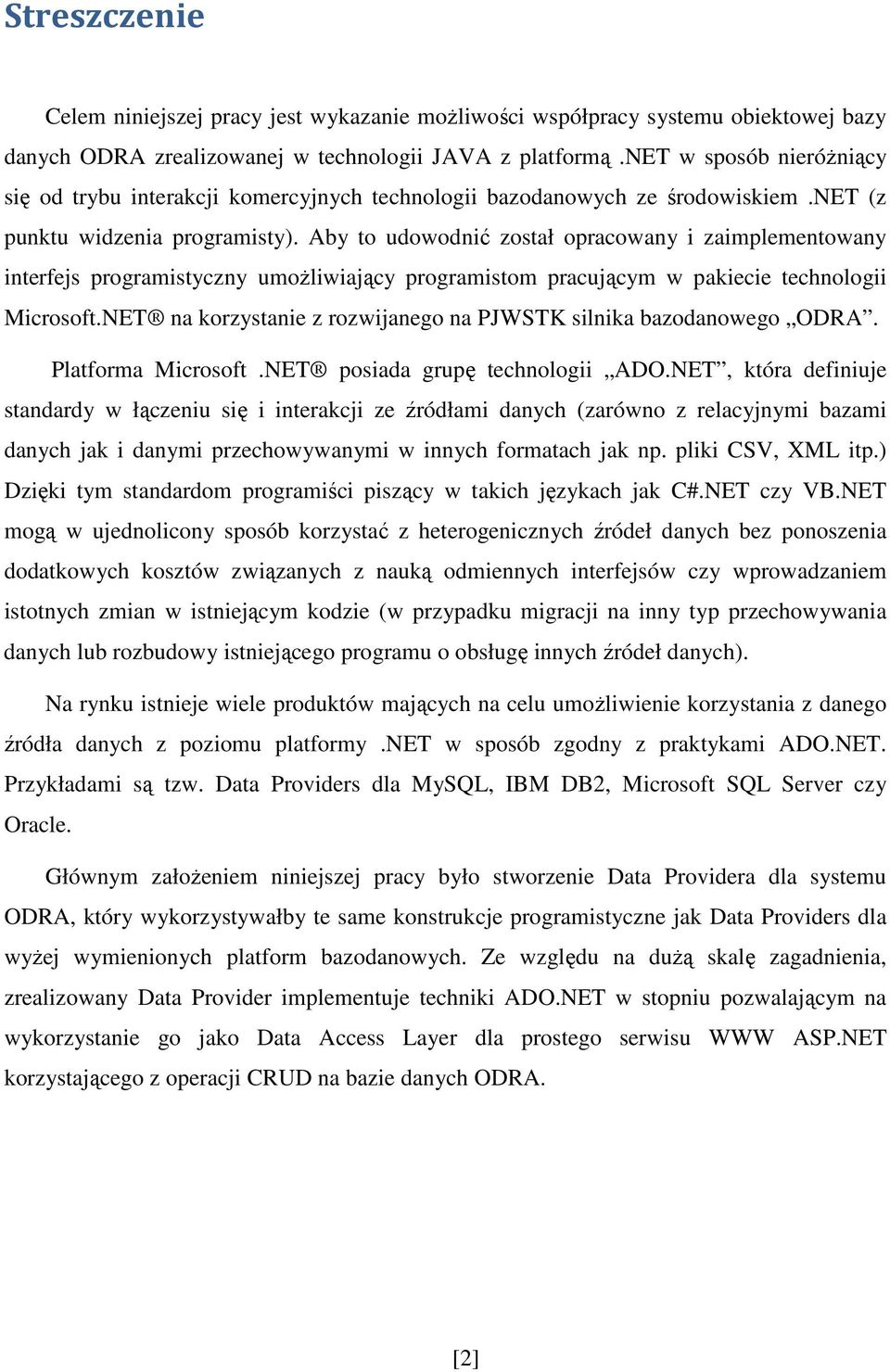 Streszczenie

Celem niniejszej pracy jest wykazanie możliwości współpracy systemu obiektowej bazy danych ODRA zrealizowanej w technologii JAVA z platformą .NET w sposób nieróżniący się od trybu interakcji komercyjnych technologii bazodanowych ze środowiskiem .NET (z punktu widzenia programisty). Aby to udowodnić został opracowany i zaimplementowany interfejs programistyczny umożliwiający programistom pracującym w pakiecie technologii Microsoft.NET® na korzystanie z rozwijanego na PJWSTK silnika bazodanowego „ODRA”.

Platforma Microsoft .NET® posiada grupę technologii „ADO.NET”, która definiuje standardy w łączeniu się i interakcji ze źródłami danych (zarówno z relacyjnymi bazami danych jak i danymi przechowywanymi w innych formatach jak np. pliki CSV, XML itp.) Dzięki tym standardom programiści piszący w takich językach jak C#.NET czy VB.NET mogą w ujednolicony sposób korzystać z heterogenicznych źródeł danych bez ponoszenia dodatkowych kosztów związanych z nauką odmiennych interfejsów czy wprowadzaniem istotnych zmian w istniejącym kodzie (w przypadku migracji na inny typ przechowywania danych lub rozbudowy istniejącego programu o obsługę innych źródeł danych).

Na rynku istnieje wiele produktów mających na celu umożliwienie korzystania z danego źródła danych z poziomu platformy .NET w sposób zgodny z praktykami ADO.NET. Przykładami są tzw. Data Providers dla MySQL, IBM DB2, Microsoft SQL Server czy Oracle.

Głównym założeniem niniejszej pracy było stworzenie Data Providera dla systemu ODRA, który wykorzystywałby te same konstrukcje programistyczne jak Data Providers dla wyżej wymienionych platform bazodanowych. Ze względu na dużą skalę zagadnienia, zrealizowany Data Provider implementuje techniki ADO.NET w stopniu pozwalającym na wykorzystanie go jako Data Access Layer dla prostego serwisu WWW ASP.NET korzystającego z operacji CRUD na bazie danych ODRA.

[2]